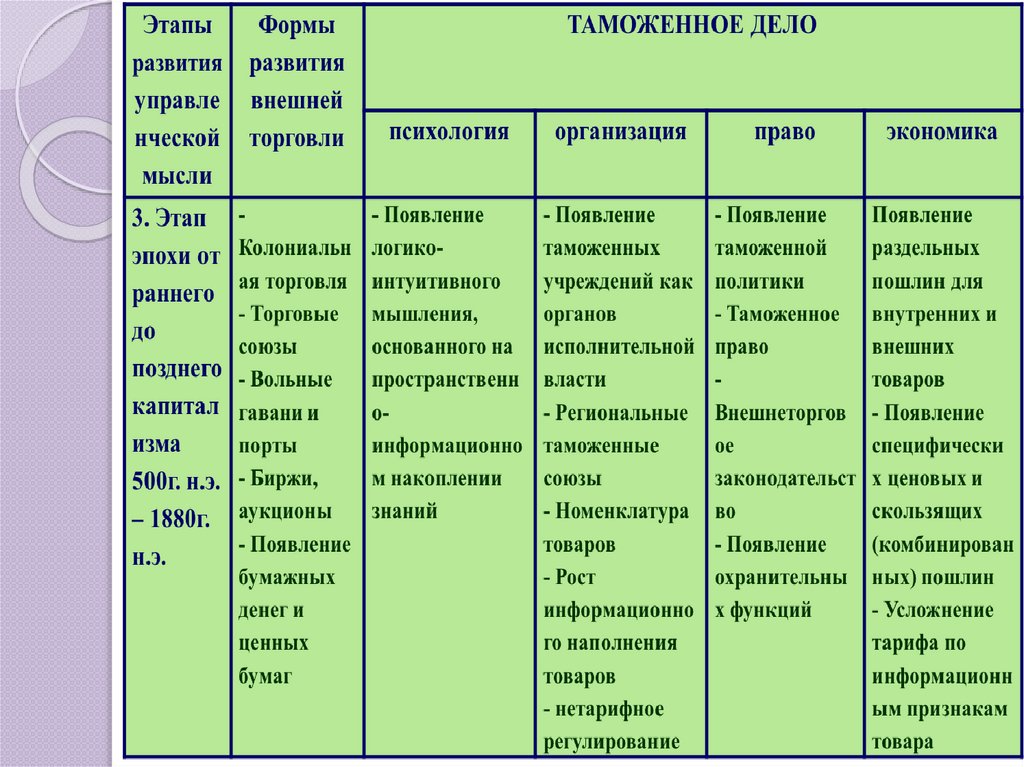 | Этапы развития управленческой мысли | Формы развития внешней торговли | ТАМОЖЕННОЕ ДЕЛО | | | |
|---|---|---|---|---|---|
| | | психология | организация | право | экономика |
| 3. Этап эпохи от раннего до позднего капитализма 500г. н.э. – 1880г. н.э. | - Колониальная торговля - Торговые союзы - Вольные гавани и порты - Биржи, аукционы - Появление бумажных денег и ценных бумаг | - Появление логико-интуитивного мышления, основанного на пространственно-информационном накоплении знаний | - Появление таможенных учреждений как органов исполнительной власти - Региональные таможенные союзы - Номенклатура товаров - Рост информационного наполнения товаров - нетарифное регулирование | - Появление таможенной политики - Таможенное право - Внешнеторговое законодательство - Появление охранительных функций | Появление раздельных пошлин для внутренних и внешних товаров - Появление специфических ценовых и скользящих (комбинированных) пошлин - Усложнение тарифа по информационным признакам товара |